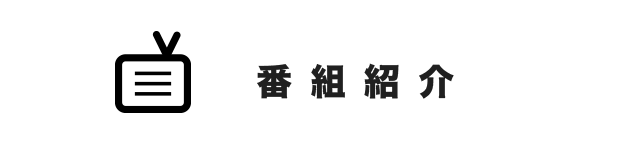 番組紹介